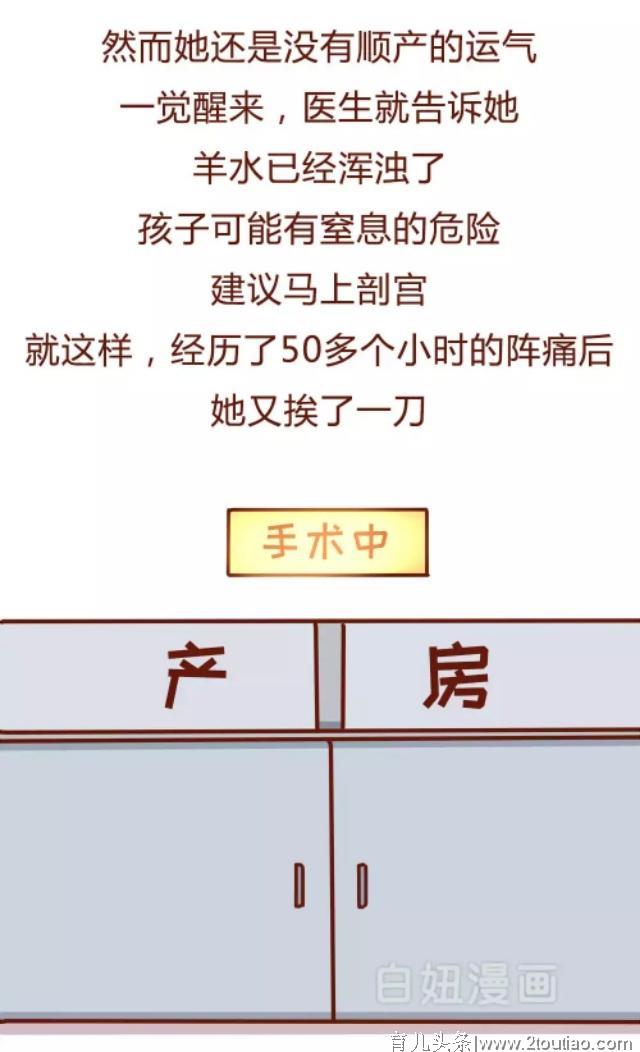 然而她还是没有顺产的运气
一觉醒来，医生就告诉她
羊水已经浑浊了
孩子可能有窒息的危险
建议马上剖宫
就这样，经历了50多个小时的阵痛后
她又挨了一刀

手术中

产 房

白妞漫画

育儿头条|www.2toutiao.com